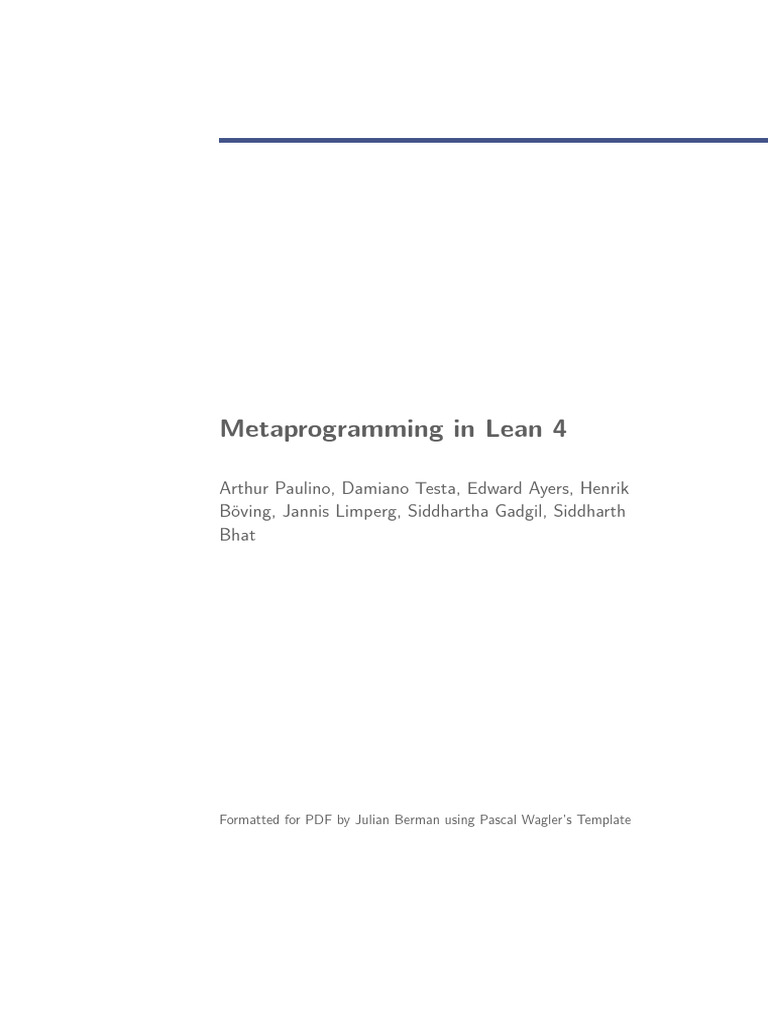 Metaprogramming in Lean 4

Arthur Paulino, Damiano Testa, Edward Ayers, Henrik Böving, Jannis Limperg, Siddhartha Gadgil, Siddharth Bhat

Formatted for PDF by Julian Berman using Pascal Wagler's Template